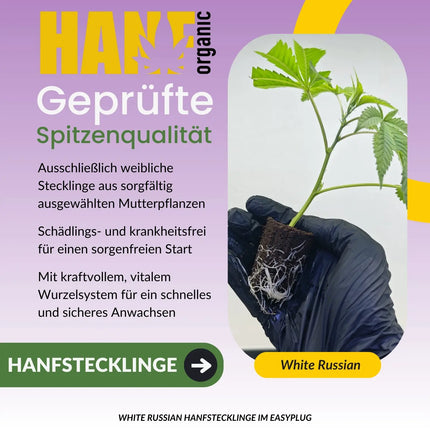 HANF organic

Geprüfte Spitzenqualität

Ausschließlich weibliche Stecklinge aus sorgfältig ausgewählten Mutterpflanzen

Schädlings- und krankheitsfrei für einen sorgenfreien Start

Mit kraftvollem, vitalem Wurzelsystem für ein schnelles und sicheres Anwachsen

HANFSTECKLINGE

White Russian

WHITE RUSSIAN HANFSTECKLINGE IM EASYPLUG